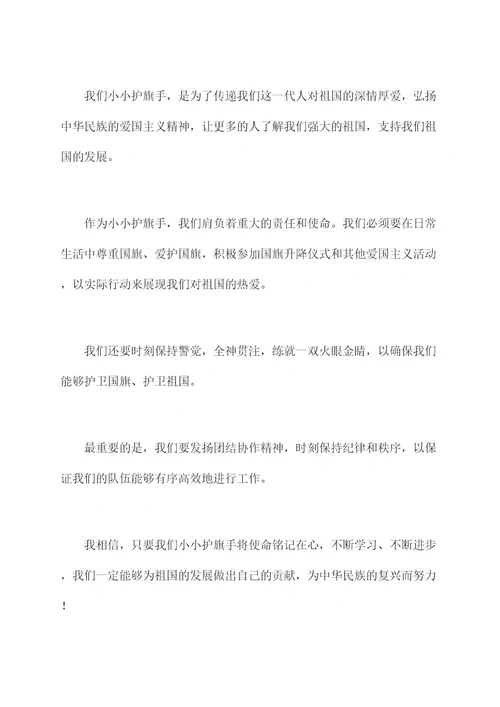 我们小小护旗手，是为了传递我们这一代人对祖国的深情厚爱，弘扬中华民族的爱国主义精神，让更多的人了解我们强大的祖国，支持我们祖国的发展。

作为小小护旗手，我们肩负着重大的责任和使命。我们必须要在日常生活中尊重国旗、爱护国旗，积极参加国旗升降仪式和其他爱国主义活动，以实际行动来展现我们对祖国的热爱。

我们还要时刻保持警觉，全神贯注，练就一双火眼金睛，以确保我们能够护卫国旗、护卫祖国。

最重要的是，我们要发扬团结协作精神，时刻保持纪律和秩序，以保证我们的队伍能够有序高效地进行工作。

我相信，只要我们小小护旗手将使命铭记在心，不断学习、不断进步，我们一定能够为祖国的发展做出自己的贡献，为中华民族的复兴而努力！